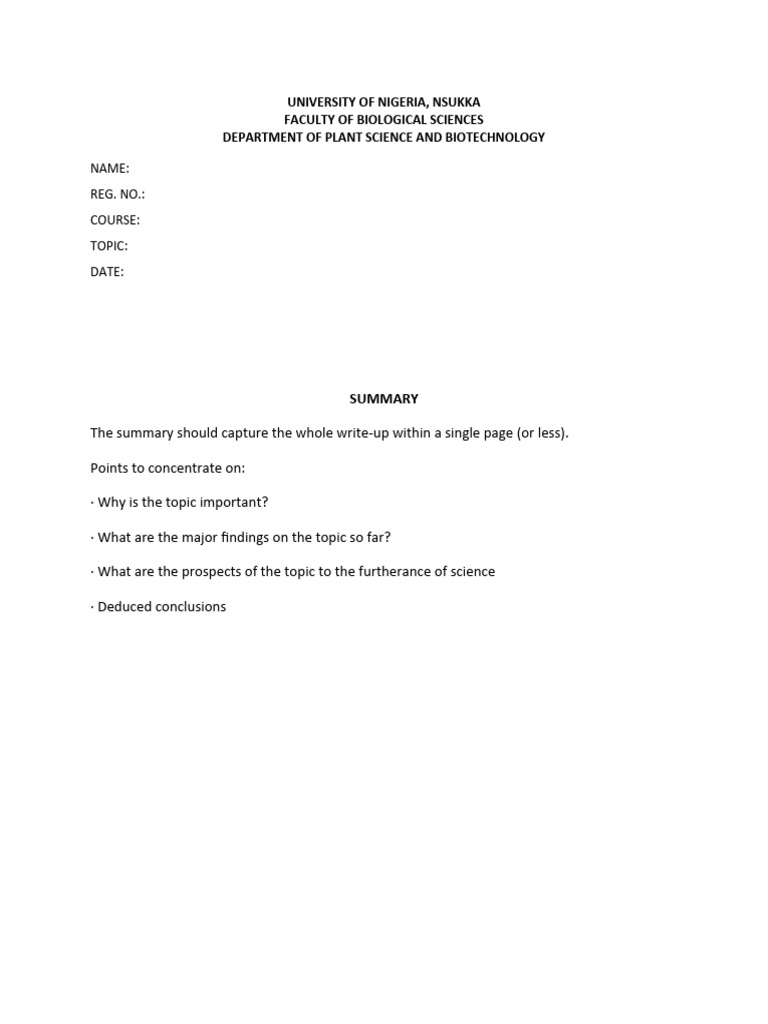 UNIVERSITY OF NIGERIA, NSUKKA
FACULTY OF BIOLOGICAL SCIENCES
DEPARTMENT OF PLANT SCIENCE AND BIOTECHNOLOGY

NAME:

REG. NO.:

COURSE:

TOPIC:

DATE:

SUMMARY

The summary should capture the whole write-up within a single page (or less).

Points to concentrate on:

· Why is the topic important?

· What are the major findings on the topic so far?

· What are the prospects of the topic to the furtherance of science

· Deduced conclusions